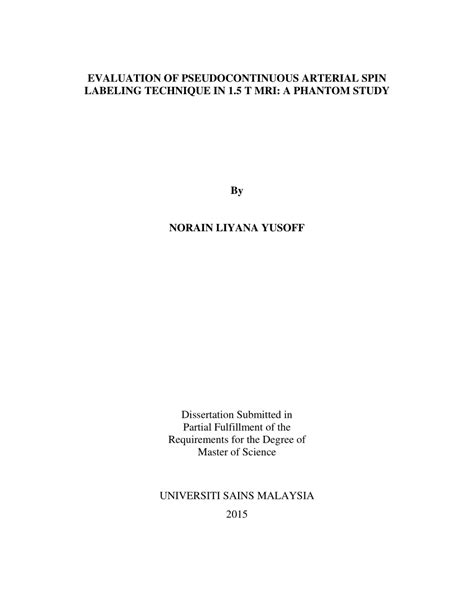 EVALUATION OF PSEUDOCONTINUOUS ARTERIAL SPIN LABELING TECHNIQUE IN 1.5 T MRI: A PHANTOM STUDY

By

NORAIN LIYANA YUSOFF

Dissertation Submitted in Partial Fulfillment of the Requirements for the Degree of Master of Science

UNIVERSITI SAINS MALAYSIA
2015